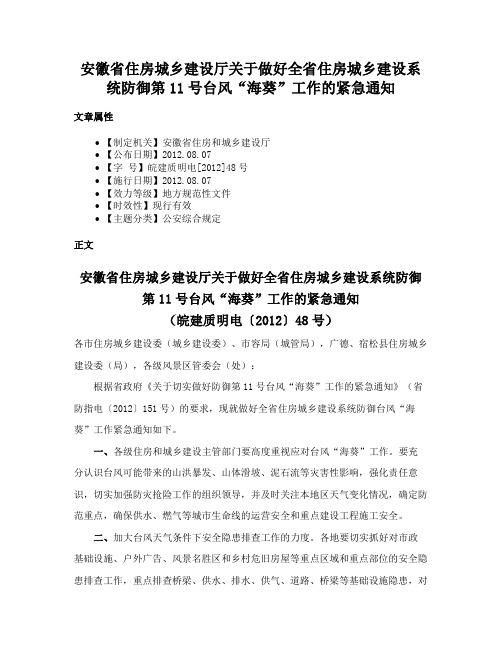 安徽省住房城乡建设厅关于做好全省住房城乡建设系统防御第 11 号台风“海葵”工作的紧急通知

文章属性

• 【制定机关】安徽省住房和城乡建设厅
• 【公布日期】2012.08.07
• 【字 号】皖建质明电[2012]48 号
• 【施行日期】2012.08.07
• 【效力等级】地方规范性文件
• 【时效性】现行有效
• 【主题分类】公安综合规定

正文

安徽省住房城乡建设厅关于做好全省住房城乡建设系统防御第 11 号台风“海葵”工作的紧急通知
（皖建质明电〔2012〕48 号）

各市住房城乡建设委（城乡建设委）、市容局（城管局），广德、宿松县住房城乡建设委（局），各级风景区管委会（处）：

根据省政府《关于切实做好防御第 11 号台风“海葵”工作的紧急通知》（省防指电〔2012〕151 号）的要求，现就做好全省住房城乡建设系统防御台风“海葵”工作紧急通知如下。

一、各级住房和城乡建设主管部门要高度重视应对台风“海葵”工作。要充分认识台风可能带来的山洪暴发、山体滑坡、泥石流等灾害性影响，强化责任意识，切实加强防灾抢险工作的组织领导，并及时关注本地区天气变化情况，确定防范重点，确保供水、燃气等城市生命线的运营安全和重点建设工程施工安全。

二、加大台风天气条件下安全隐患排查工作的力度。各地要切实抓好对市政基础设施、户外广告、风景名胜区和乡村危旧房屋等重点区域和重点部位的安全隐患排查工作，重点排查桥梁、供水、排水、供气、道路、桥梁等基础设施隐患，对